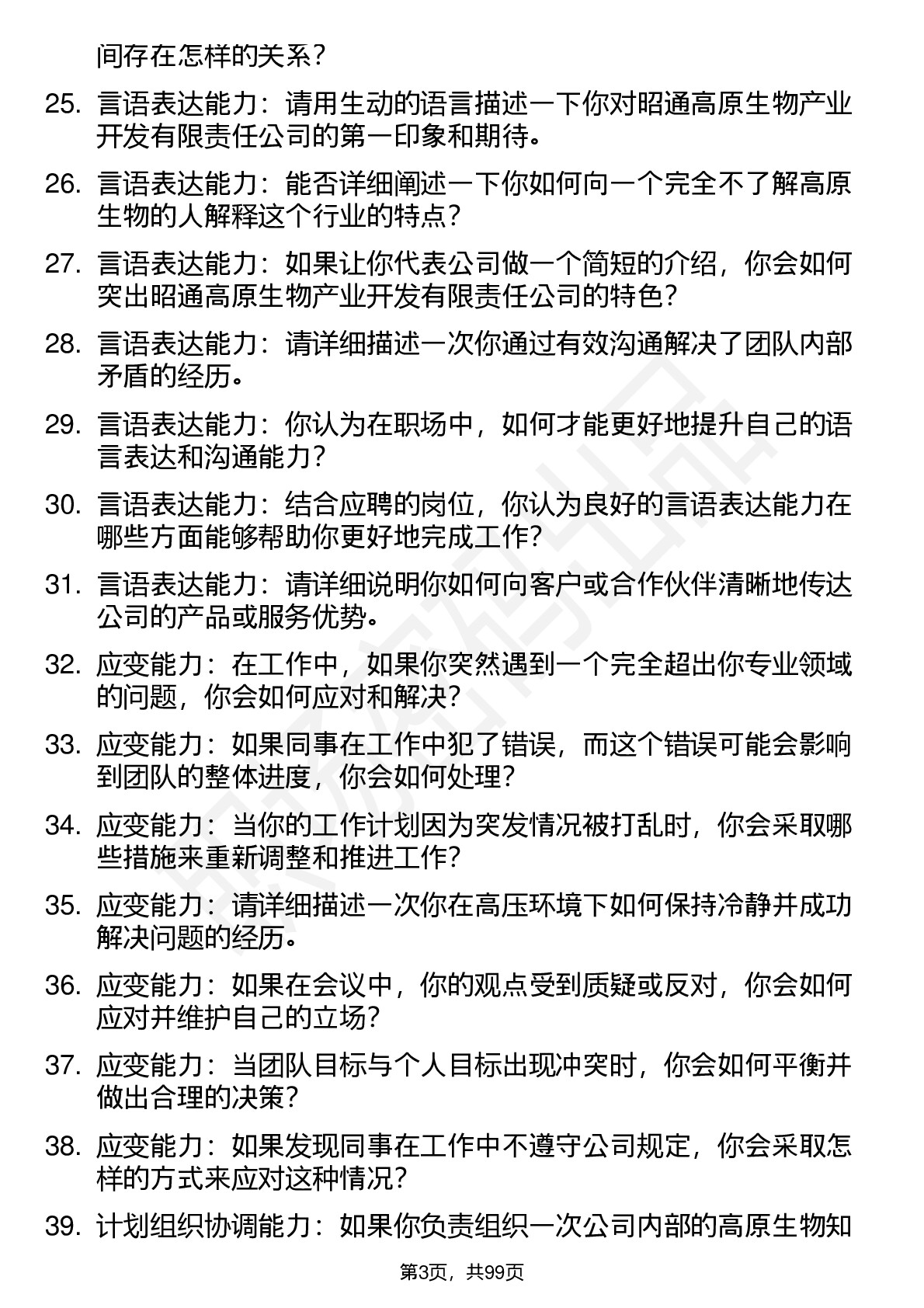 间存在怎样的关系？

25. 言语表达能力：请用生动的语言描述一下你对昭通高原生物产业开发有限责任公司的第一印象和期待。

26. 言语表达能力：能否详细阐述一下你如何向一个完全不了解高原生物的人解释这个行业的特点？

27. 言语表达能力：如果让你代表公司做一个简短的介绍，你会如何突出昭通高原生物产业开发有限责任公司的特色？

28. 言语表达能力：请详细描述一次你通过有效沟通解决了团队内部矛盾的经历。

29. 言语表达能力：你认为在职场中，如何才能更好地提升自己的语言表达和沟通能力？

30. 言语表达能力：结合应聘的岗位，你认为良好的言语表达能力在哪些方面能够帮助你更好地完成工作？

31. 言语表达能力：请详细说明你如何向客户或合作伙伴清晰地传达公司的产品或服务优势。

32. 应变能力：在工作中，如果你突然遇到一个完全超出你专业领域的问题，你会如何应对和解决？

33. 应变能力：如果同事在工作中犯了错误，而这个错误可能会影响到团队的整体进度，你会如何处理？

34. 应变能力：当你的工作计划因为突发情况被打乱时，你会采取哪些措施来重新调整和推进工作？

35. 应变能力：请详细描述一次你在高压环境下如何保持冷静并成功解决问题的经历。

36. 应变能力：如果在会议中，你的观点受到质疑或反对，你会如何应对并维护自己的立场？

37. 应变能力：当团队目标与个人目标出现冲突时，你会如何平衡并做出合理的决策？

38. 应变能力：如果发现同事在工作中不遵守公司规定，你会采取怎样的方式来应对这种情况？

39. 计划组织协调能力：如果你负责组织一次公司内部的高原生物知

第3页，共99页